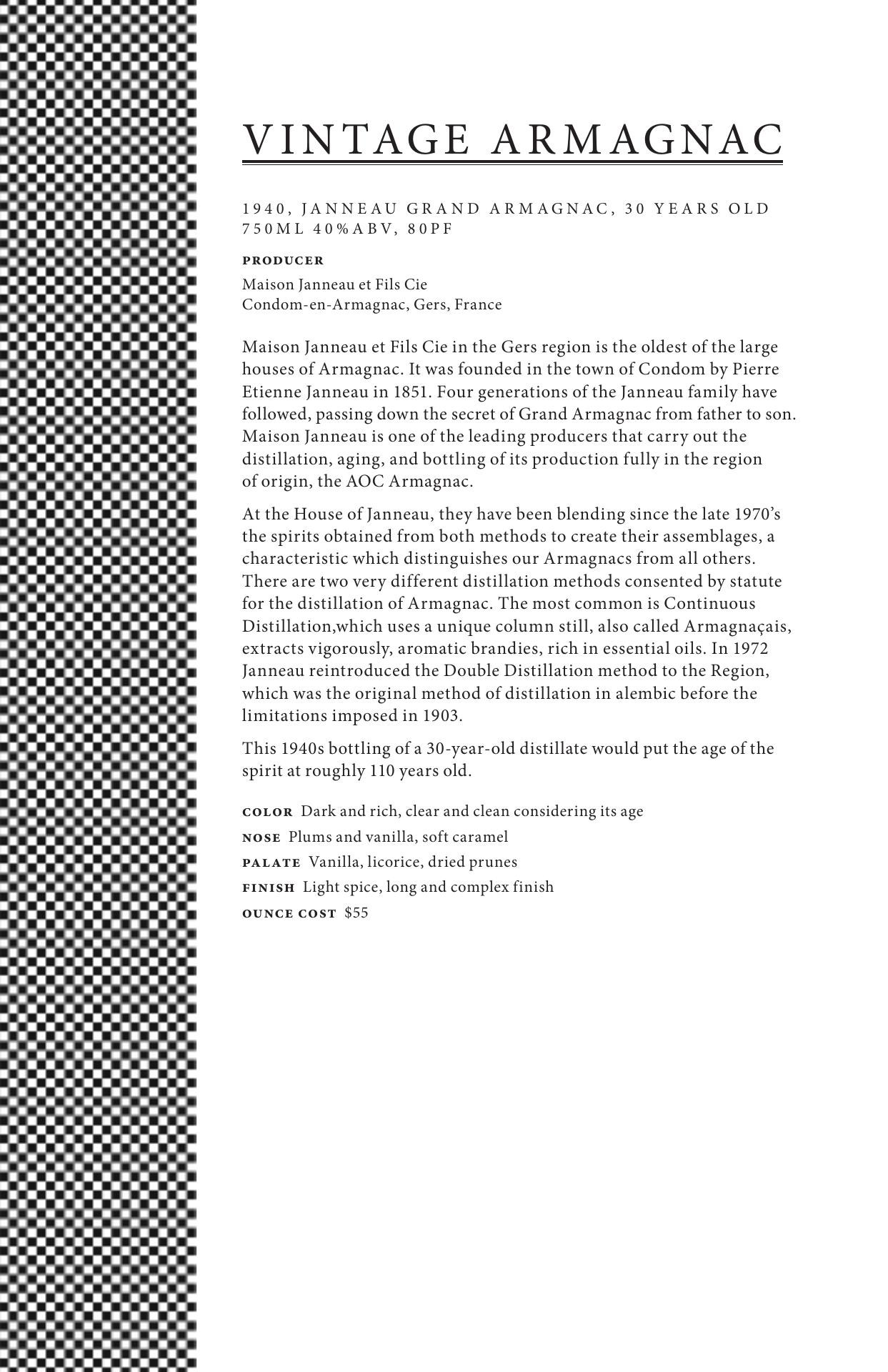 VINTAGE ARMAGNAC

1940, JANNEAU GRAND ARMAGNAC, 30 YEARS OLD
750ML 40%ABV, 80PF

PRODUCER

Maison Janneau et Fils Cie
Condom-en-Armagnac, Gers, France

Maison Janneau et Fils Cie in the Gers region is the oldest of the large houses of Armagnac. It was founded in the town of Condom by Pierre Etienne Janneau in 1851. Four generations of the Janneau family have followed, passing down the secret of Grand Armagnac from father to son. Maison Janneau is one of the leading producers that carry out the distillation, aging, and bottling of its production fully in the region of origin, the AOC Armagnac.

At the House of Janneau, they have been blending since the late 1970's the spirits obtained from both methods to create their assemblages, a characteristic which distinguishes our Armagnacs from all others. There are two very different distillation methods consented by statute for the distillation of Armagnac. The most common is Continuous Distillation,which uses a unique column still, also called Armagnaçais, extracts vigorously, aromatic brandies, rich in essential oils. In 1972 Janneau reintroduced the Double Distillation method to the Region, which was the original method of distillation in alembic before the limitations imposed in 1903.

This 1940s bottling of a 30-year-old distillate would put the age of the spirit at roughly 110 years old.

COLOR Dark and rich, clear and clean considering its age
NOSE Plums and vanilla, soft caramel
PALATE Vanilla, licorice, dried prunes
FINISH Light spice, long and complex finish
OUNCE COST $55